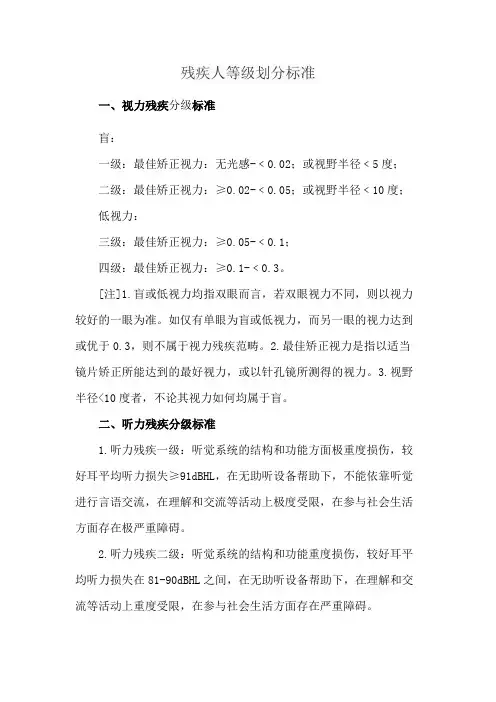 残疾人等级划分标准

一、视力残疾分级标准

盲：

一级：最佳矫正视力：无光感-＜0.02；或视野半径＜5度；

二级：最佳矫正视力：≥0.02-＜0.05；或视野半径＜10度；

低视力：

三级：最佳矫正视力：≥0.05-＜0.1；

四级：最佳矫正视力：≥0.1-＜0.3。

[注]1.盲或低视力均指双眼而言，若双眼视力不同，则以视力较好的一眼为准。如仅有单眼为盲或低视力，而另一眼的视力达到或优于0.3，则不属于视力残疾范畴。2.最佳矫正视力是指以适当镜片矫正所能达到的最好视力，或以针孔镜所测得的视力。3.视野半径<10度者，不论其视力如何均属于盲。

二、听力残疾分级标准

1.听力残疾一级：听觉系统的结构和功能方面极重度损伤，较好耳平均听力损失≥91dBHL，在无助听设备帮助下，不能依靠听觉进行言语交流，在理解和交流等活动上极度受限，在参与社会生活方面存在极严重障碍。

2.听力残疾二级：听觉系统的结构和功能重度损伤，较好耳平均听力损失在81-90dBHL之间，在无助听设备帮助下，在理解和交流等活动上重度受限，在参与社会生活方面存在严重障碍。